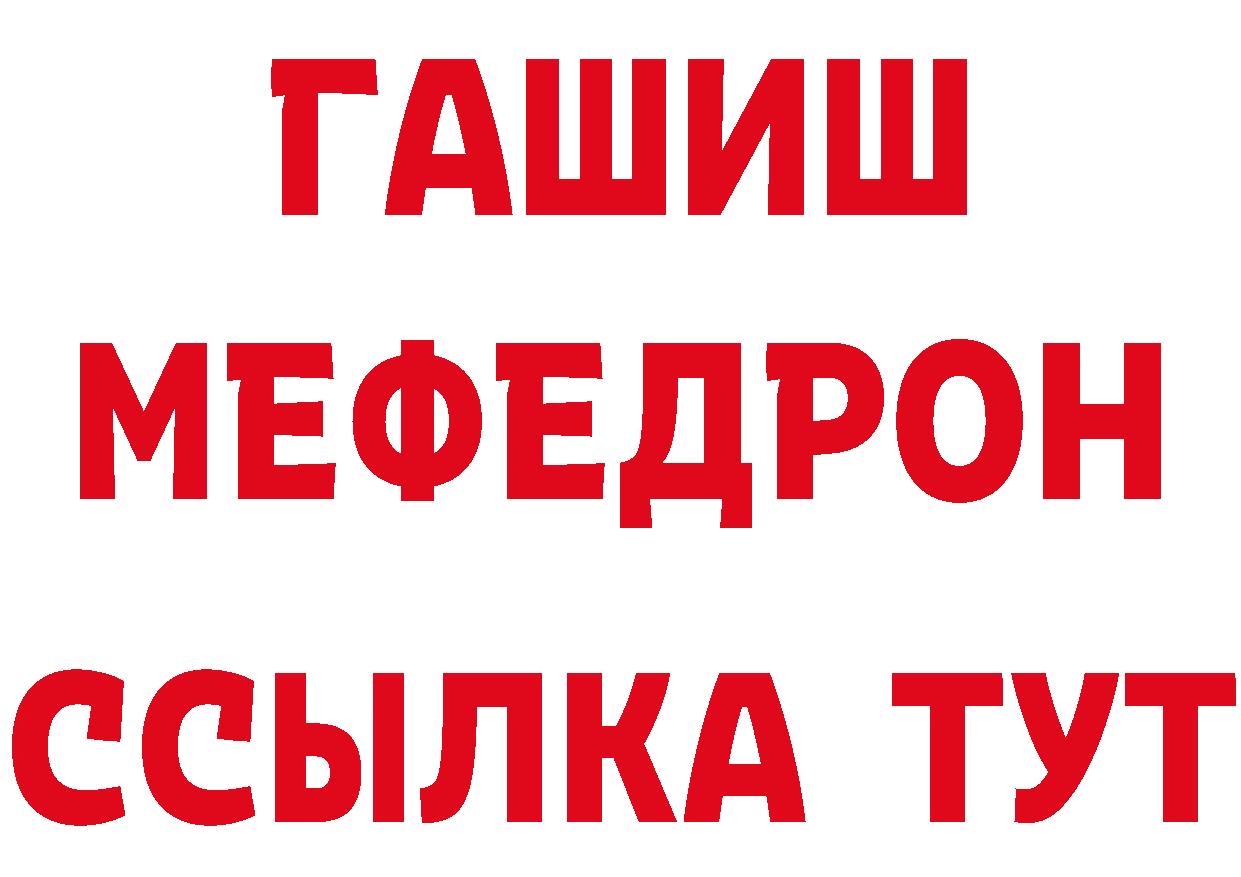 ГАШИШ
МЕФЕДРОН
ССЫЛКА ТУТ